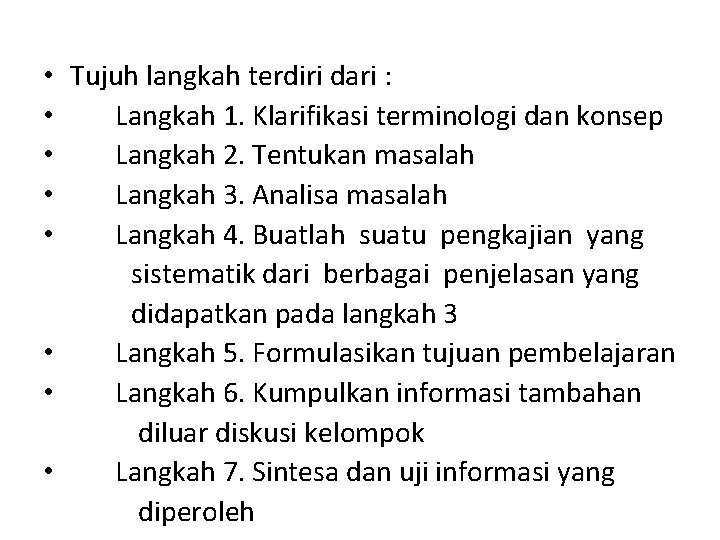 • Tujuh langkah terdiri dari :
• Langkah 1. Klarifikasi terminologi dan konsep
• Langkah 2. Tentukan masalah
• Langkah 3. Analisa masalah
• Langkah 4. Buatlah suatu pengkajian yang sistematik dari berbagai penjelasan yang didapatkan pada langkah 3
• Langkah 5. Formulasikan tujuan pembelajaran
• Langkah 6. Kumpulkan informasi tambahan diluar diskusi kelompok
• Langkah 7. Sintesa dan uji informasi yang diperoleh